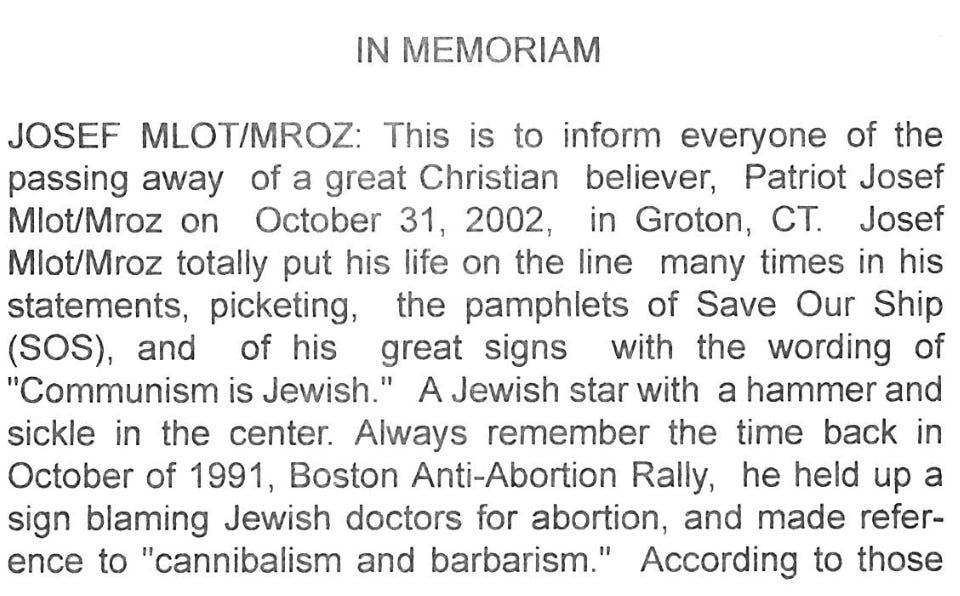 IN MEMORIAM

JOSEF MLOT/MROZ: This is to inform everyone of the passing away of a great Christian believer, Patriot Josef Mlot/Mroz on October 31, 2002, in Groton, CT. Josef Mlot/Mroz totally put his life on the line many times in his statements, picketing, the pamphlets of Save Our Ship (SOS), and of his great signs with the wording of "Communism is Jewish." A Jewish star with a hammer and sickle in the center. Always remember the time back in October of 1991, Boston Anti-Abortion Rally, he held up a sign blaming Jewish doctors for abortion, and made reference to "cannibalism and barbarism." According to those